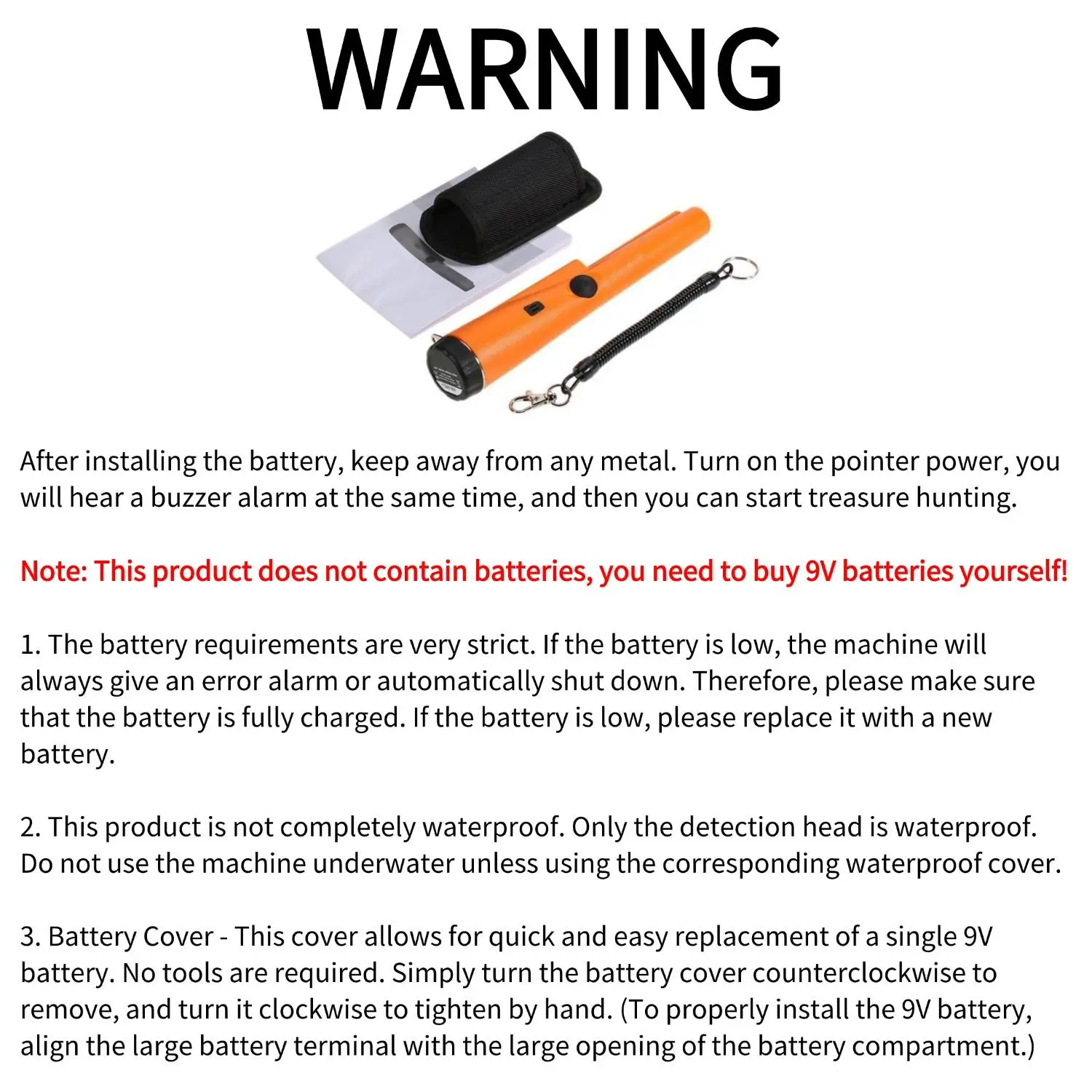 WARNING

After installing the battery, keep away from any metal. Turn on the pointer power, you will hear a buzzer alarm at the same time, and then you can start treasure hunting.

Note: This product does not contain batteries, you need to buy 9V batteries yourself!

1. The battery requirements are very strict. If the battery is low, the machine will always give an error alarm or automatically shut down. Therefore, please make sure that the battery is fully charged. If the battery is low, please replace it with a new battery.

2. This product is not completely waterproof. Only the detection head is waterproof. Do not use the machine underwater unless using the corresponding waterproof cover.

3. Battery Cover - This cover allows for quick and easy replacement of a single 9V battery. No tools are required. Simply turn the battery cover counterclockwise to remove, and turn it clockwise to tighten by hand. (To properly install the 9V battery, align the large battery terminal with the large opening of the battery compartment.)